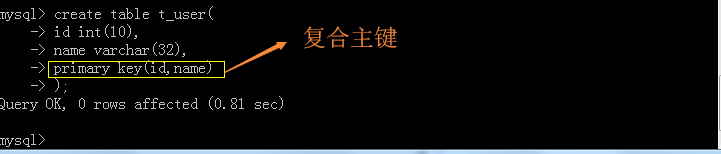 mysql> create table t_user(
    -> id int(10),
    -> name varchar(32),
    -> primary key(id,name)
    -> );
Query OK, 0 rows affected (0.81 sec)

mysql>

复合主键